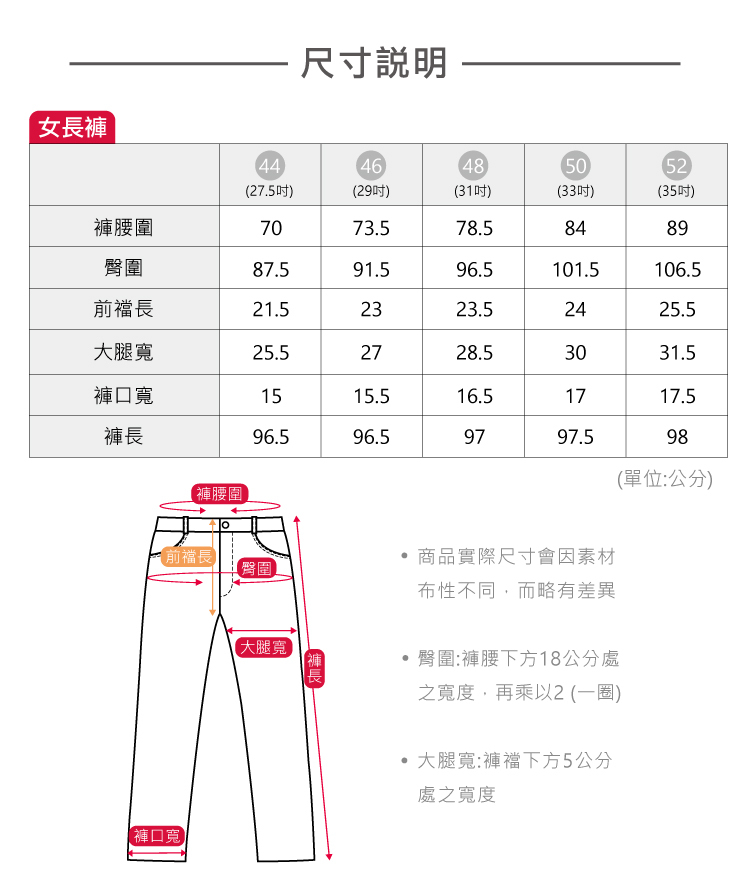 尺寸說明

女長褲

| | 44 (27.5吋) | 46 (29吋) | 48 (31吋) | 50 (33吋) | 52 (35吋) |
|---|---|---|---|---|---|
| 褲腰圍 | 70 | 73.5 | 78.5 | 84 | 89 |
| 臀圍 | 87.5 | 91.5 | 96.5 | 101.5 | 106.5 |
| 前襠長 | 21.5 | 23 | 23.5 | 24 | 25.5 |
| 大腿寬 | 25.5 | 27 | 28.5 | 30 | 31.5 |
| 褲口寬 | 15 | 15.5 | 16.5 | 17 | 17.5 |
| 褲長 | 96.5 | 96.5 | 97 | 97.5 | 98 |

(單位:公分)

褲腰圍
前襠長
臀圍
大腿寬
褲長
褲口寬

• 商品實際尺寸會因素材布性不同，而略有差異

• 臀圍:褲腰下方18公分處之寬度，再乘以2 (一圈)

• 大腿寬:褲襠下方5公分處之寬度